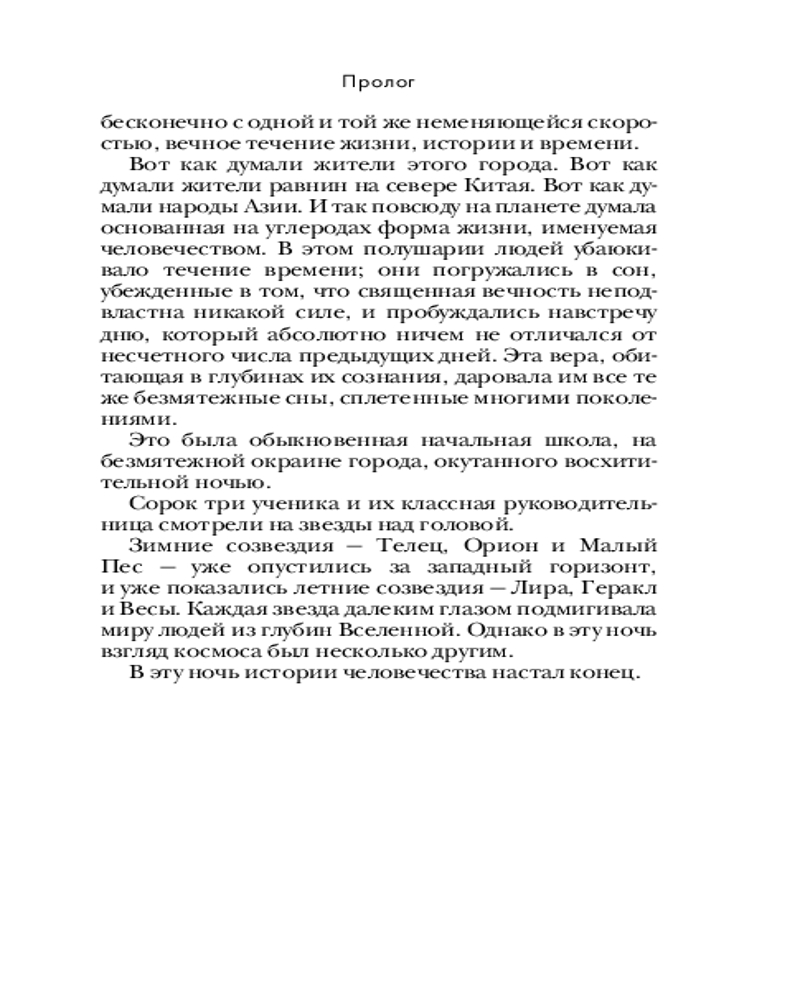 Пролог

бесконечно с одной и той же неменяющейся скоростью, вечное течение жизни, истории и времени.

Вот как думали жители этого города. Вот как думали жители равнин на севере Китая. Вот как думали народы Азии. И так повсюду на планете думала основанная на углеродах форма жизни, именуемая человечеством. В этом полушарии людей убаюкивало течение времени; они погружались в сон, убежденные в том, что священная вечность неподвластна никакой силе, и пробуждались навстречу дню, который абсолютно ничем не отличался от несчетного числа предыдущих дней. Эта вера, обитающая в глубинах их сознания, даровала им все те же безмятежные сны, сплетенные многими поколениями.

Это была обыкновенная начальная школа, на безмятежной окраине города, окутанного восхитительной ночью.

Сорок три ученика и их классная руководительница смотрели на звезды над головой.

Зимние созвездия — Телец, Орион и Малый Пес — уже опустились за западный горизонт, и уже показались летние созвездия — Лира, Геракл и Весы. Каждая звезда далеким глазом подмигивала миру людей из глубин Вселенной. Однако в эту ночь взгляд космоса был несколько другим.

В эту ночь истории человечества настал конец.